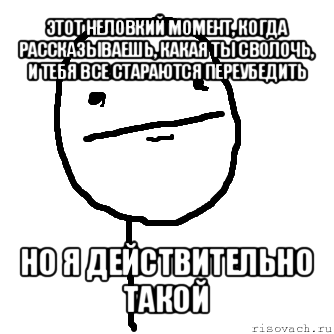 ЭТОТ НЕЛОВКИЙ МОМЕНТ, КОГДА РАССКАЗЫВАЕШЬ, КАКАЯ ТЫ СВОЛОЧЬ, И ТЕБЯ ВСЕ СТАРАЮТСЯ ПЕРЕУБЕДИТЬ

НО Я ДЕЙСТВИТЕЛЬНО ТАКОЙ

risovach.ru